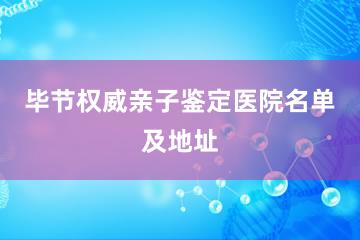 毕节权威亲子鉴定医院名单及地址